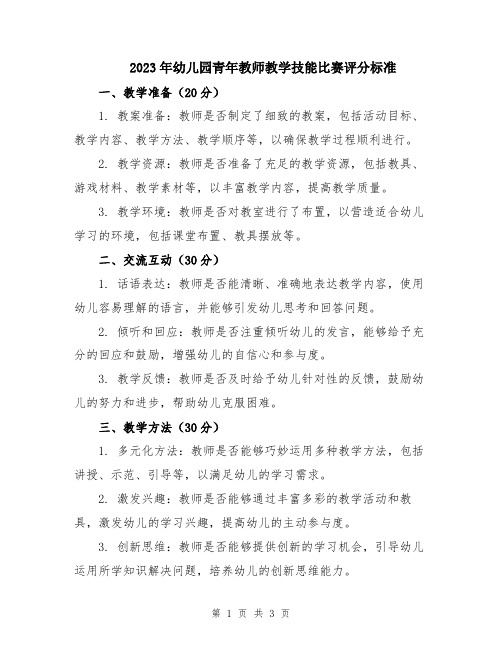 2023年幼儿园青年教师教学技能比赛评分标准

一、教学准备（20分）

1. 教案准备：教师是否制定了细致的教案，包括活动目标、教学内容、教学方法、教学顺序等，以确保教学过程顺利进行。

2. 教学资源：教师是否准备了充足的教学资源，包括教具、游戏材料、教学素材等，以丰富教学内容，提高教学质量。

3. 教学环境：教师是否对教室进行了布置，以营造适合幼儿学习的环境，包括课堂布置、教具摆放等。

二、交流互动（30分）

1. 话语表达：教师是否能清晰、准确地表达教学内容，使用幼儿容易理解的语言，并能够引发幼儿思考和回答问题。

2. 倾听和回应：教师是否注重倾听幼儿的发言，能够给予充分的回应和鼓励，增强幼儿的自信心和参与度。

3. 教学反馈：教师是否及时给予幼儿针对性的反馈，鼓励幼儿的努力和进步，帮助幼儿克服困难。

三、教学方法（30分）

1. 多元化方法：教师是否能够巧妙运用多种教学方法，包括讲授、示范、引导等，以满足幼儿的学习需求。

2. 激发兴趣：教师是否能够通过丰富多彩的教学活动和教具，激发幼儿的学习兴趣，提高幼儿的主动参与度。

3. 创新思维：教师是否能够提供创新的学习机会，引导幼儿运用所学知识解决问题，培养幼儿的创新思维能力。

第 1 页 共 3 页